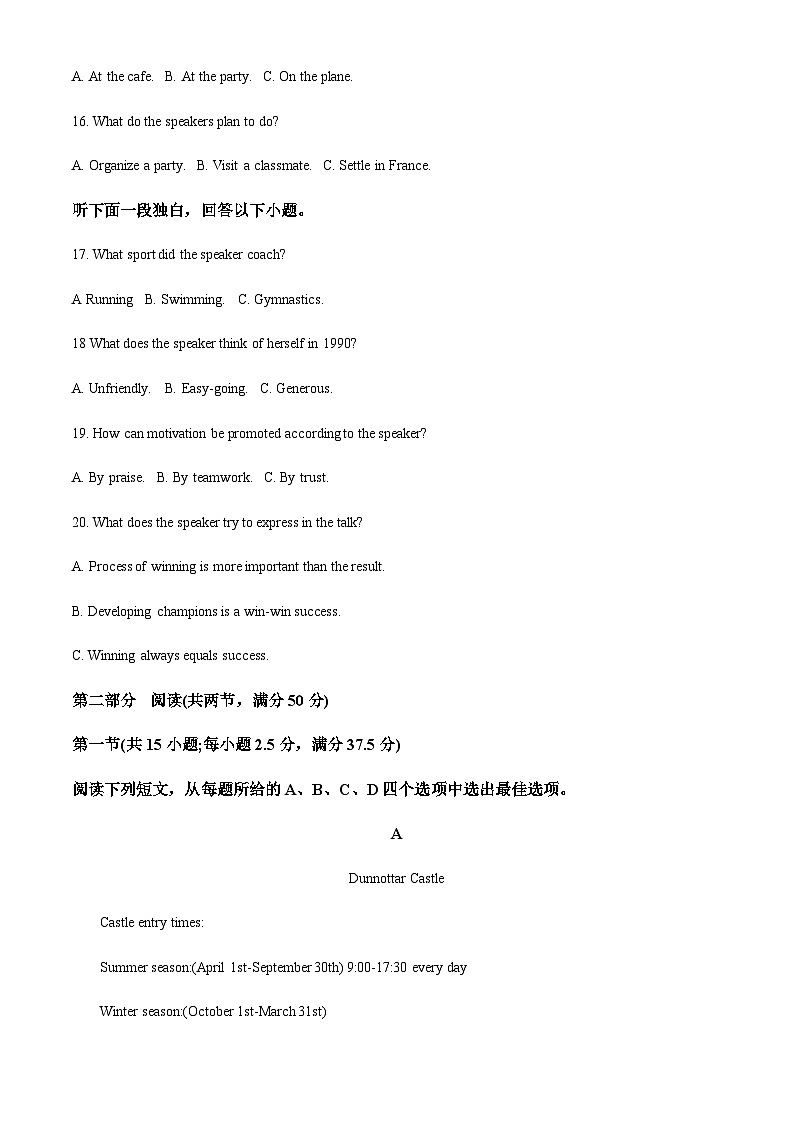 A. At the cafe.   B. At the party.   C. On the plane.

16. What do the speakers plan to do?

A. Organize a party.   B. Visit a classmate.   C. Settle in France.

听下面一段独白，回答以下小题。

17. What sport did the speaker coach?

A Running   B. Swimming.   C. Gymnastics.

18 What does the speaker think of herself in 1990?

A. Unfriendly.   B. Easy-going.   C. Generous.

19. How can motivation be promoted according to the speaker?

A. By praise.   B. By teamwork.   C. By trust.

20. What does the speaker try to express in the talk?

A. Process of winning is more important than the result.

B. Developing champions is a win-win success.

C. Winning always equals success.

第二部分 阅读(共两节，满分 50 分)

第一节(共 15 小题;每小题 2.5 分，满分 37.5 分)

阅读下列短文，从每题所给的 A、B、C、D 四个选项中选出最佳选项。

A

Dunnottar Castle

Castle entry times:

Summer season:(April 1st-September 30th) 9:00-17:30 every day

Winter season:(October 1st-March 31st)